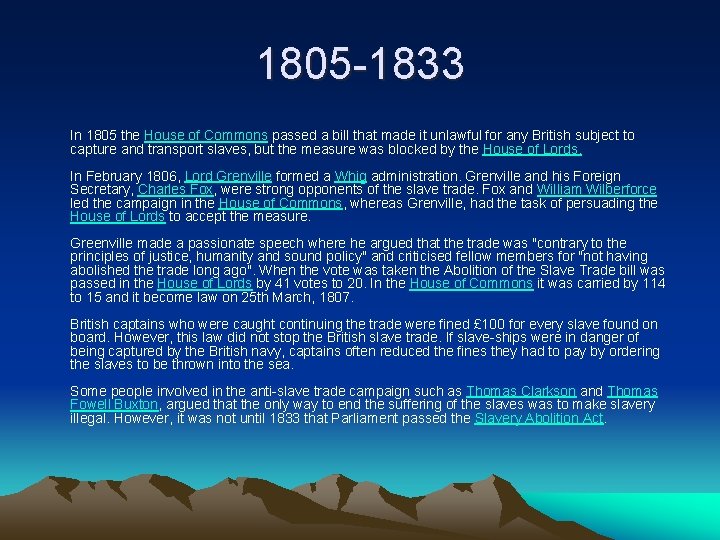 1805-1833

In 1805 the House of Commons passed a bill that made it unlawful for any British subject to capture and transport slaves, but the measure was blocked by the House of Lords.

In February 1806, Lord Grenville formed a Whig administration. Grenville and his Foreign Secretary, Charles Fox, were strong opponents of the slave trade. Fox and William Wilberforce led the campaign in the House of Commons, whereas Grenville, had the task of persuading the House of Lords to accept the measure.

Greenville made a passionate speech where he argued that the trade was "contrary to the principles of justice, humanity and sound policy" and criticised fellow members for "not having abolished the trade long ago". When the vote was taken the Abolition of the Slave Trade bill was passed in the House of Lords by 41 votes to 20. In the House of Commons it was carried by 114 to 15 and it become law on 25th March, 1807.

British captains who were caught continuing the trade were fined £100 for every slave found on board. However, this law did not stop the British slave trade. If slave-ships were in danger of being captured by the British navy, captains often reduced the fines they had to pay by ordering the slaves to be thrown into the sea.

Some people involved in the anti-slave trade campaign such as Thomas Clarkson and Thomas Fowell Buxton, argued that the only way to end the suffering of the slaves was to make slavery illegal. However, it was not until 1833 that Parliament passed the Slavery Abolition Act.